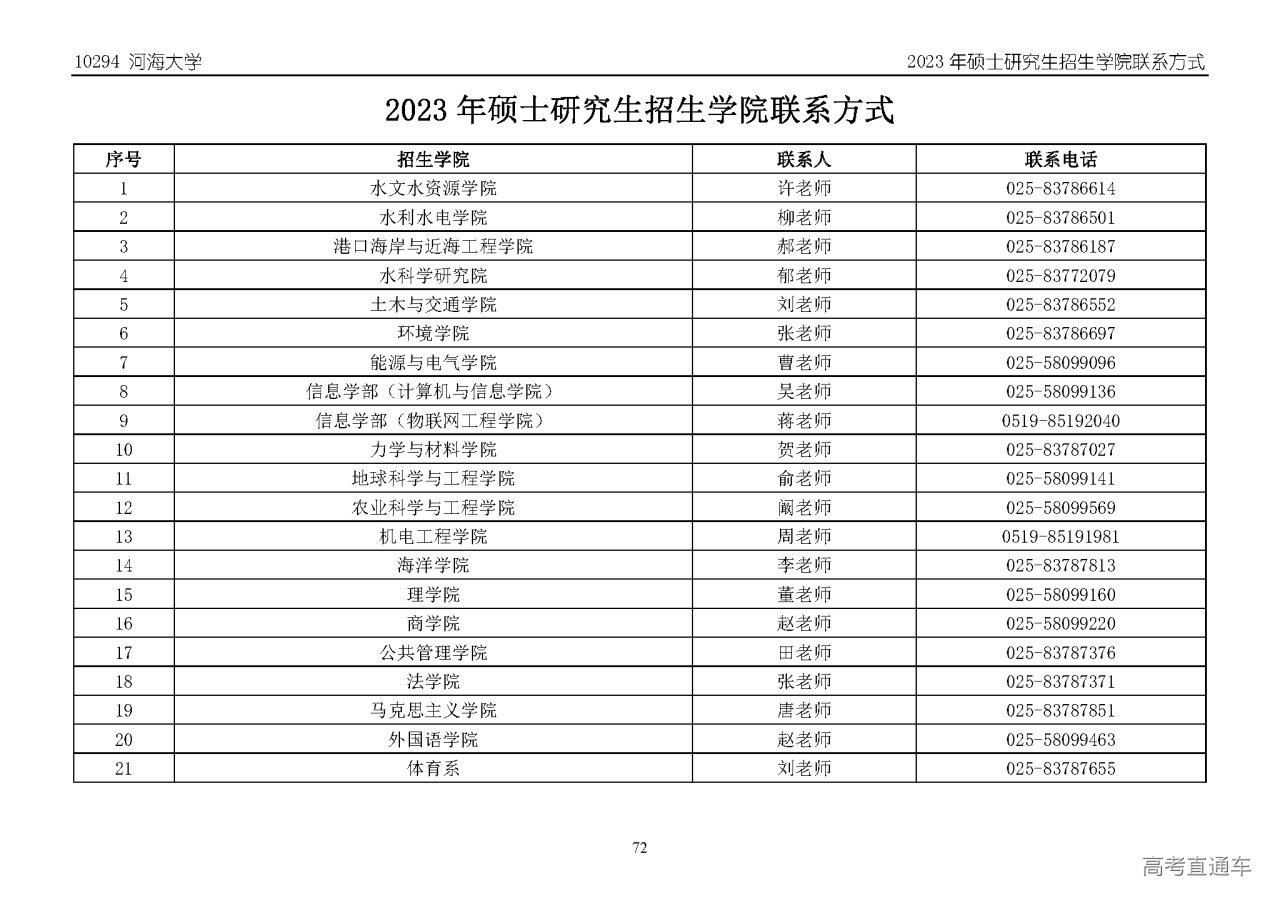 10294 河海大学

2023 年硕士研究生招生学院联系方式

2023 年硕士研究生招生学院联系方式

| 序号 | 招生学院 | 联系人 | 联系电话 |
|---|---|---|---|
| 1 | 水文水资源学院 | 许老师 | 025-83786614 |
| 2 | 水利水电学院 | 柳老师 | 025-83786501 |
| 3 | 港口海岸与近海工程学院 | 郝老师 | 025-83786187 |
| 4 | 水科学研究院 | 郁老师 | 025-83772079 |
| 5 | 土木与交通学院 | 刘老师 | 025-83786552 |
| 6 | 环境学院 | 张老师 | 025-83786697 |
| 7 | 能源与电气学院 | 曹老师 | 025-58099096 |
| 8 | 信息学部（计算机与信息学院） | 吴老师 | 025-58099136 |
| 9 | 信息学部（物联网工程学院） | 蒋老师 | 0519-85192040 |
| 10 | 力学与材料学院 | 贺老师 | 025-83787027 |
| 11 | 地球科学与工程学院 | 俞老师 | 025-58099141 |
| 12 | 农业科学与工程学院 | 阚老师 | 025-58099569 |
| 13 | 机电工程学院 | 周老师 | 0519-85191981 |
| 14 | 海洋学院 | 李老师 | 025-83787813 |
| 15 | 理学院 | 董老师 | 025-58099160 |
| 16 | 商学院 | 赵老师 | 025-58099220 |
| 17 | 公共管理学院 | 田老师 | 025-83787376 |
| 18 | 法学院 | 张老师 | 025-83787371 |
| 19 | 马克思主义学院 | 唐老师 | 025-83787851 |
| 20 | 外国语学院 | 赵老师 | 025-58099463 |
| 21 | 体育系 | 刘老师 | 025-83787655 |

72

高考直通车